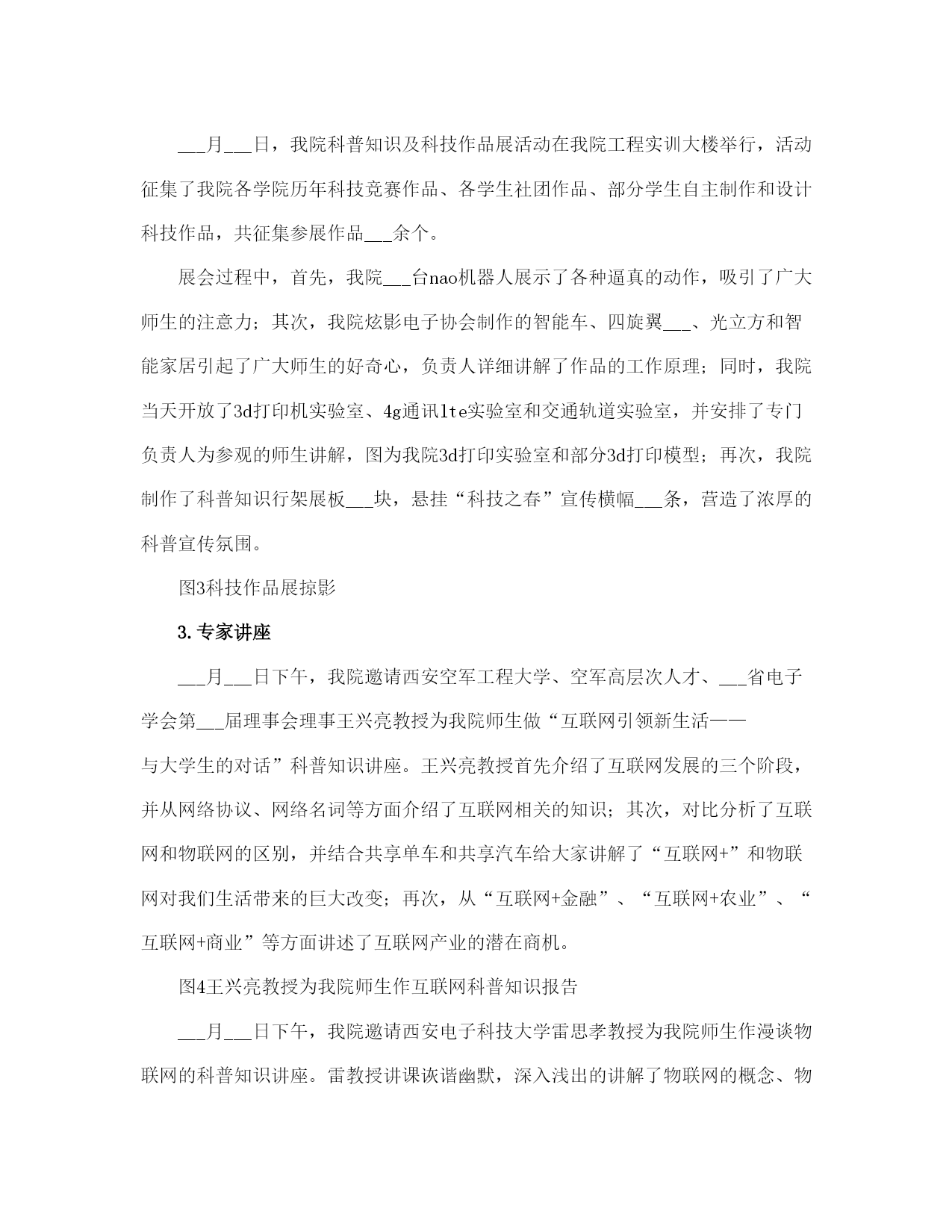 ___月___日，我院科普知识及科技作品展活动在我院工程实训大楼举行，活动征集了我院各学院历年科技竞赛作品、各学生社团作品、部分学生自主制作和设计科技作品，共征集参展作品___余个。

展会过程中，首先，我院___台nao机器人展示了各种逼真的动作，吸引了广大师生的注意力；其次，我院炫影电子协会制作的智能车、四旋翼___、光立方和智能家居引起了广大师生的好奇心，负责人详细讲解了作品的工作原理；同时，我院当天开放了3d打印机实验室、4g通讯lte实验室和交通轨道实验室，并安排了专门负责人为参观的师生讲解，图为我院3d打印实验室和部分3d打印模型；再次，我院制作了科普知识行架展板___块，悬挂“科技之春”宣传横幅___条，营造了浓厚的科普宣传氛围。

图3科技作品展掠影

3.专家讲座

___月___日下午，我院邀请西安空军工程大学、空军高层次人才、___省电子学会第___届理事会理事王兴亮教授为我院师生做“互联网引领新生活——与大学生的对话”科普知识讲座。王兴亮教授首先介绍了互联网发展的三个阶段，并从网络协议、网络名词等方面介绍了互联网相关的知识；其次，对比分析了互联网和物联网的区别，并结合共享单车和共享汽车给大家讲解了“互联网+”和物联网对我们生活带来的巨大改变；再次，从“互联网+金融”、“互联网+农业”、“互联网+商业”等方面讲述了互联网产业的潜在商机。

图4王兴亮教授为我院师生作互联网科普知识报告

___月___日下午，我院邀请西安电子科技大学雷思孝教授为我院师生作漫谈物联网的科普知识讲座。雷教授讲课诙谐幽默，深入浅出的讲解了物联网的概念、物